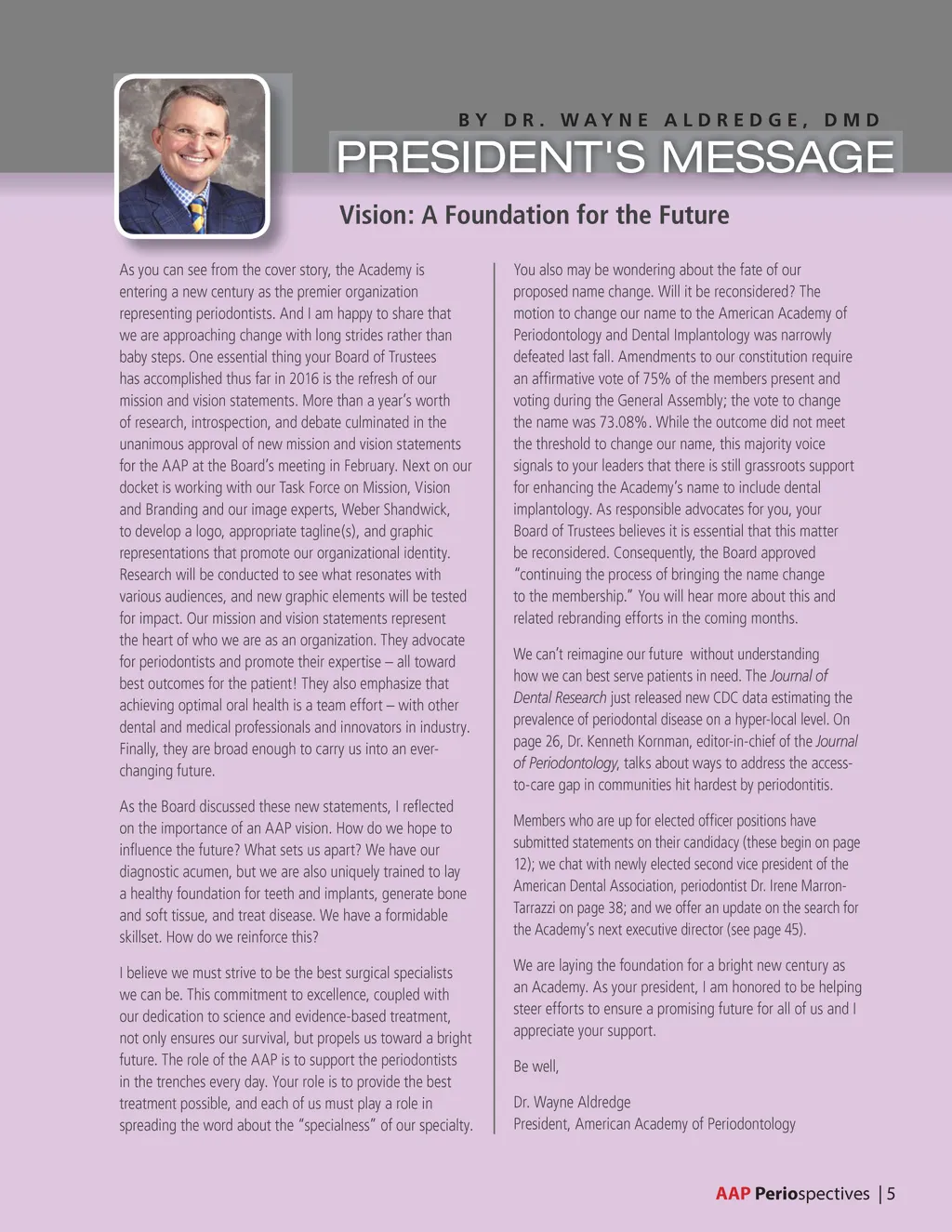 BY DR. WAYNE ALDREDGE, DMD

PRESIDENT'S MESSAGE

Vision: A Foundation for the Future

As you can see from the cover story, the Academy is entering a new century as the premier organization representing periodontists. And I am happy to share that we are approaching change with long strides rather than baby steps. One essential thing your Board of Trustees has accomplished thus far in 2016 is the refresh of our mission and vision statements. More than a year's worth of research, introspection, and debate culminated in the unanimous approval of new mission and vision statements for the AAP at the Board's meeting in February. Next on our docket is working with our Task Force on Mission, Vision and Branding and our image experts, Weber Shandwick, to develop a logo, appropriate tagline(s), and graphic representations that promote our organizational identity. Research will be conducted to see what resonates with various audiences, and new graphic elements will be tested for impact. Our mission and vision statements represent the heart of who we are as an organization. They advocate for periodontists and promote their expertise – all toward best outcomes for the patient! They also emphasize that achieving optimal oral health is a team effort – with other dental and medical professionals and innovators in industry. Finally, they are broad enough to carry us into an ever-changing future.

As the Board discussed these new statements, I reflected on the importance of an AAP vision. How do we hope to influence the future? What sets us apart? We have our diagnostic acumen, but we are also uniquely trained to lay a healthy foundation for teeth and implants, generate bone and soft tissue, and treat disease. We have a formidable skillset. How do we reinforce this?

I believe we must strive to be the best surgical specialists we can be. This commitment to excellence, coupled with our dedication to science and evidence-based treatment, not only ensures our survival, but propels us toward a bright future. The role of the AAP is to support the periodontists in the trenches every day. Your role is to provide the best treatment possible, and each of us must play a role in spreading the word about the "specialness" of our specialty.

You also may be wondering about the fate of our proposed name change. Will it be reconsidered? The motion to change our name to the American Academy of Periodontology and Dental Implantology was narrowly defeated last fall. Amendments to our constitution require an affirmative vote of 75% of the members present and voting during the General Assembly; the vote to change the name was 73.08%. While the outcome did not meet the threshold to change our name, this majority voice signals to your leaders that there is still grassroots support for enhancing the Academy's name to include dental implantology. As responsible advocates for you, your Board of Trustees believes it is essential that this matter be reconsidered. Consequently, the Board approved "continuing the process of bringing the name change to the membership." You will hear more about this and related rebranding efforts in the coming months.

We can't reimagine our future without understanding how we can best serve patients in need. The Journal of Dental Research just released new CDC data estimating the prevalence of periodontal disease on a hyper-local level. On page 26, Dr. Kenneth Kornman, editor-in-chief of the Journal of Periodontology, talks about ways to address the access-to-care gap in communities hit hardest by periodontitis.

Members who are up for elected officer positions have submitted statements on their candidacy (these begin on page 12); we chat with newly elected second vice president of the American Dental Association, periodontist Dr. Irene Marron-Tarrazzi on page 38; and we offer an update on the search for the Academy's next executive director (see page 45).

We are laying the foundation for a bright new century as an Academy. As your president, I am honored to be helping steer efforts to ensure a promising future for all of us and I appreciate your support.

Be well,

Dr. Wayne Aldredge
President, American Academy of Periodontology

AAP Periospectives | 5